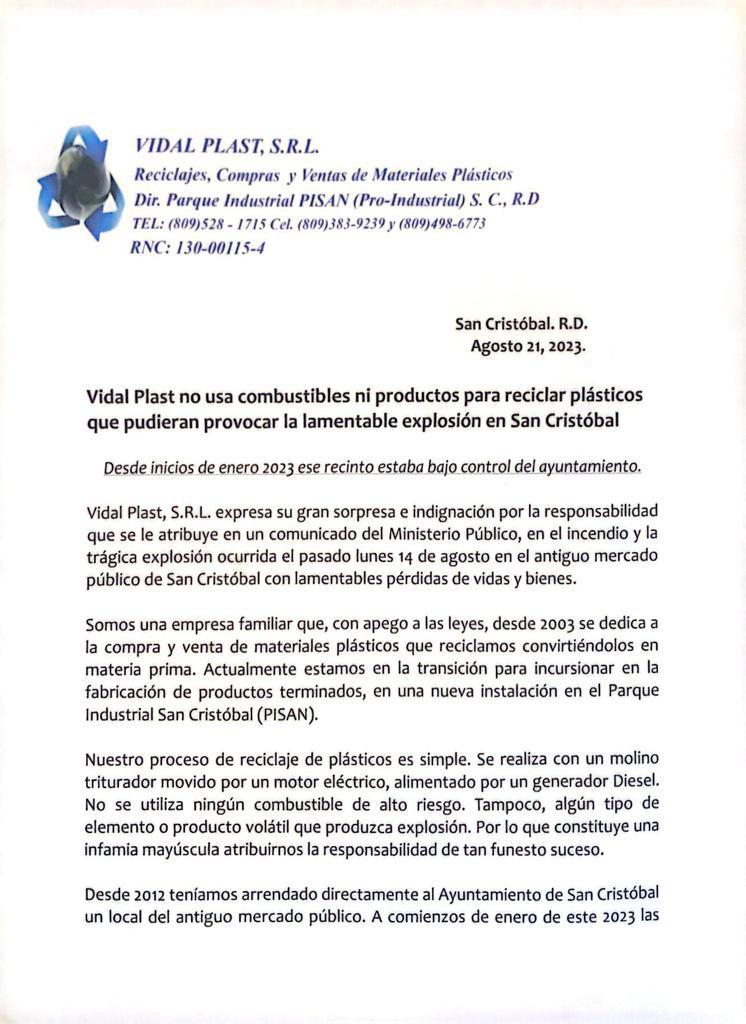 VIDAL PLAST, S.R.L.
Reciclajes, Compras y Ventas de Materiales Plásticos
Dir. Parque Industrial PISAN (Pro-Industrial) S. C., R.D
TEL: (809)528 - 1715 Cel. (809)383-9239 y (809)498-6773
RNC: 130-00115-4

San Cristóbal. R.D.
Agosto 21, 2023.

Vidal Plast no usa combustibles ni productos para reciclar plásticos que pudieran provocar la lamentable explosión en San Cristóbal

Desde inicios de enero 2023 ese recinto estaba bajo control del ayuntamiento.

Vidal Plast, S.R.L. expresa su gran sorpresa e indignación por la responsabilidad que se le atribuye en un comunicado del Ministerio Público, en el incendio y la trágica explosión ocurrida el pasado lunes 14 de agosto en el antiguo mercado público de San Cristóbal con lamentables pérdidas de vidas y bienes.

Somos una empresa familiar que, con apego a las leyes, desde 2003 se dedica a la compra y venta de materiales plásticos que reciclamos convirtiéndolos en materia prima. Actualmente estamos en la transición para incursionar en la fabricación de productos terminados, en una nueva instalación en el Parque Industrial San Cristóbal (PISAN).

Nuestro proceso de reciclaje de plásticos es simple. Se realiza con un molino triturador movido por un motor eléctrico, alimentado por un generador Diesel. No se utiliza ningún combustible de alto riesgo. Tampoco, algún tipo de elemento o producto volátil que produzca explosión. Por lo que constituye una infamia mayúscula atribuirnos la responsabilidad de tan funesto suceso.

Desde 2012 teníamos arrendado directamente al Ayuntamiento de San Cristóbal un local del antiguo mercado público. A comienzos de enero de este 2023 las